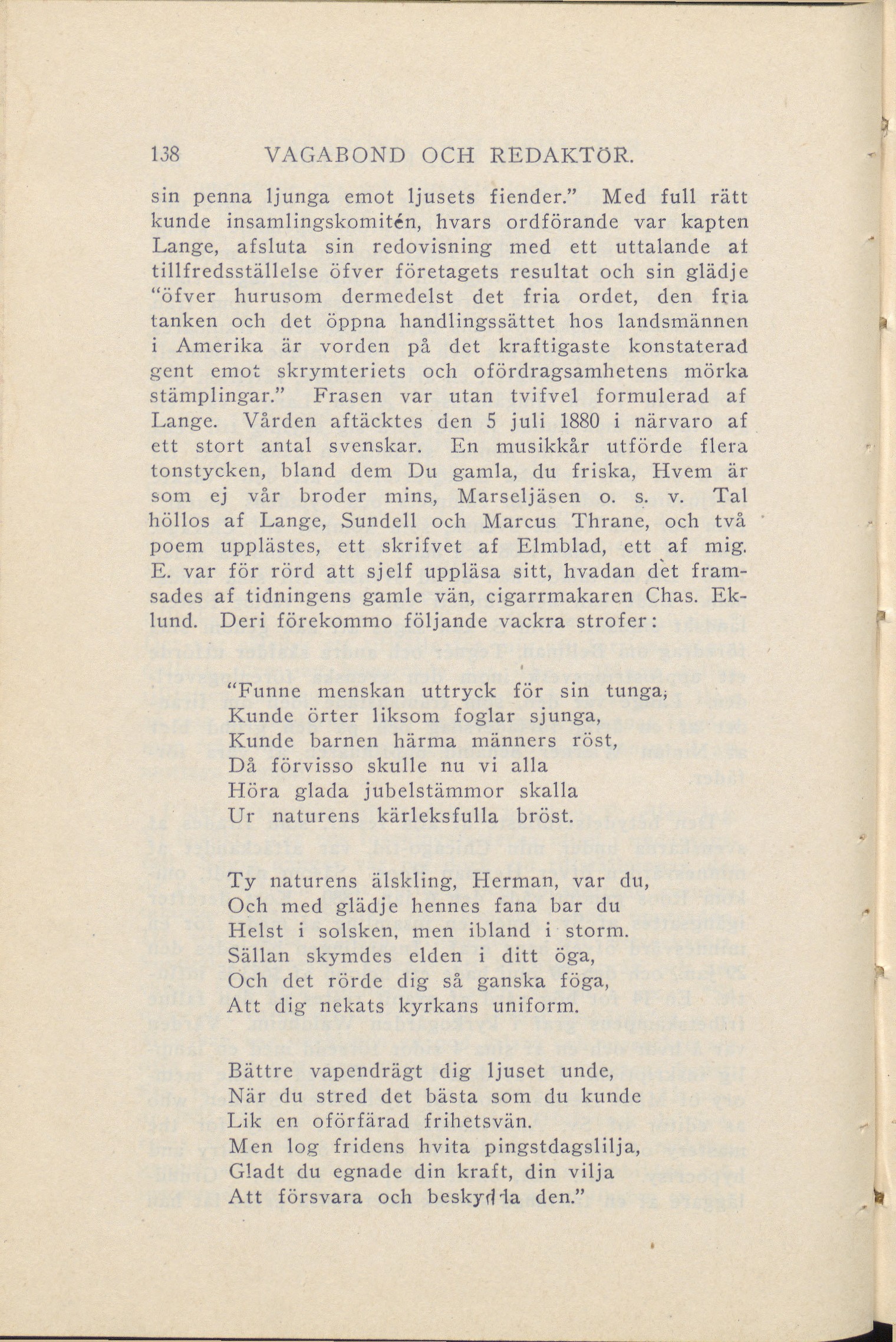 138 VAGABOND OCH REDAKTÖR.

sin penna ljunga emot ljusets fiender." Med full rätt kunde insamlingskomitén, hvars ordförande var kapten Lange, afsluta sin redovisning med ett uttalande af tillfredsställelse öfver företagets resultat och sin glädje "öfver hurusom dermedelst det fria ordet, den fria tanken och det öppna handlingssättet hos landsmännen i Amerika är vorden på det kraftigaste konstaterad gent emot skrymteriets och ofördragsamhetens mörka stämplingar." Frasen var utan tvifvel formulerad af Lange. Vården aftäcktes den 5 juli 1880 i närvaro af ett stort antal svenskar. En musikkår utförde flera tonstycken, bland dem Du gamla, du friska, Hvem är som ej vår broder mins, Marseljäsen o. s. v. Tal höllos af Lange, Sundell och Marcus Thrane, och två poem upplästes, ett skrifvet af Elmblad, ett af mig. E. var för rörd att sjelf uppläsa sitt, hvadan det framsades af tidningens gamle vän, cigarrmakaren Chas. Eklund. Deri förekommo följande vackra strofer:

"Funne menskan uttryck för sin tunga,
Kunde örter liksom foglar sjunga,
Kunde barnen härma männers röst,
Då förvisso skulle nu vi alla
Höra glada jubelstämmor skalla
Ur naturens kärleksfulla bröst.

Ty naturens älskling, Herman, var du,
Och med glädje hennes fana bar du
Helst i solsken, men ibland i storm.
Sällan skymdes elden i ditt öga,
Och det rörde dig så ganska föga,
Att dig nekats kyrkans uniform.

Bättre vapendrägt dig ljuset unde,
När du stred det bästa som du kunde
Lik en oförfärad frihetsvän.
Men log fridens hvita pingstdagslilja,
Gladt du egnade din kraft, din vilja
Att försvara och beskydda den."